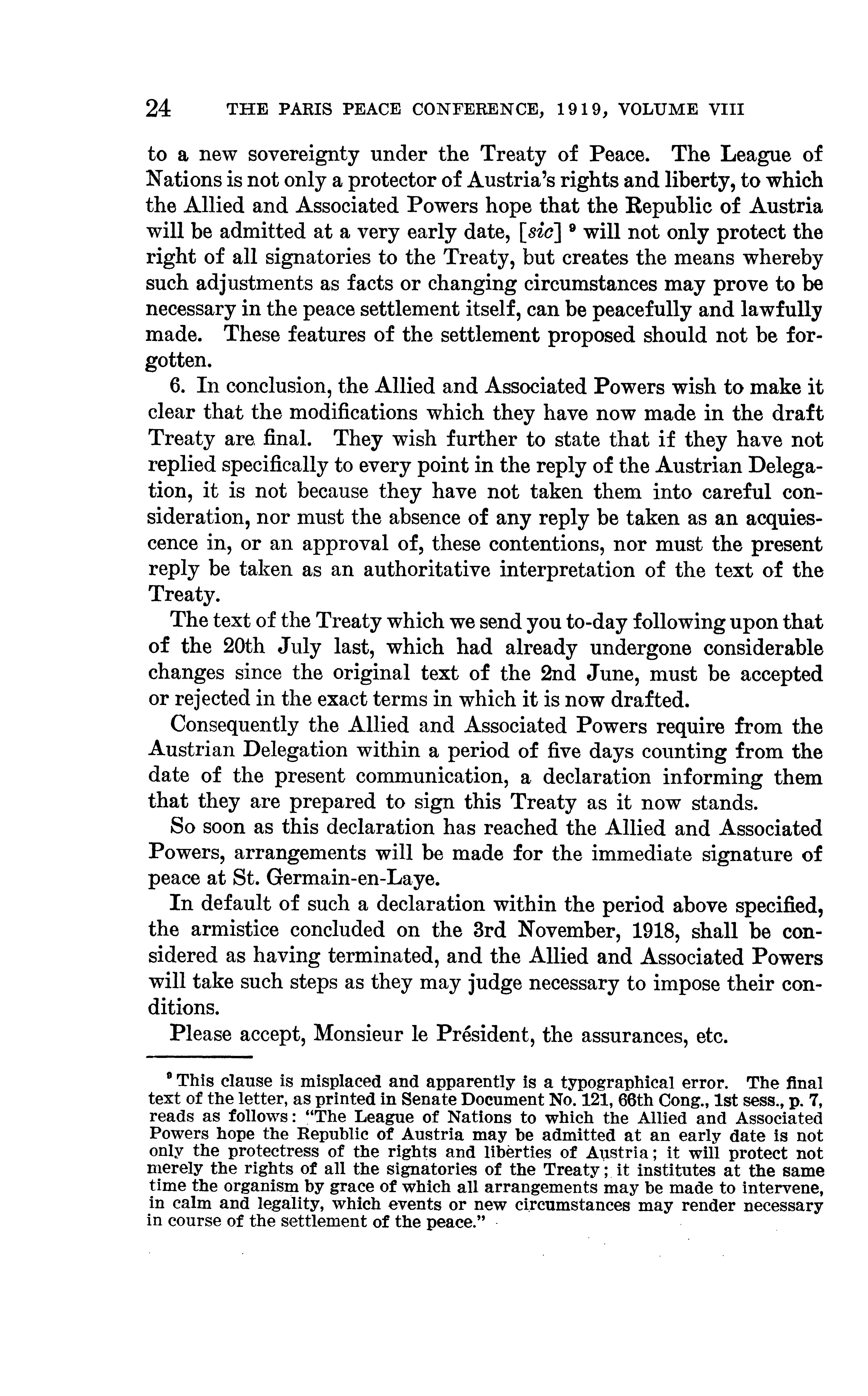 24 THE PARIS PEACE CONFERENCE, 1919, VOLUME VIII

to a new sovereignty under the Treaty of Peace. The League of Nations is not only a protector of Austria's rights and liberty, to which the Allied and Associated Powers hope that the Republic of Austria will be admitted at a very early date, [sic] $^9$ will not only protect the right of all signatories to the Treaty, but creates the means whereby such adjustments as facts or changing circumstances may prove to be necessary in the peace settlement itself, can be peacefully and lawfully made. These features of the settlement proposed should not be forgotten.

6. In conclusion, the Allied and Associated Powers wish to make it clear that the modifications which they have now made in the draft Treaty are final. They wish further to state that if they have not replied specifically to every point in the reply of the Austrian Delegation, it is not because they have not taken them into careful consideration, nor must the absence of any reply be taken as an acquiescence in, or an approval of, these contentions, nor must the present reply be taken as an authoritative interpretation of the text of the Treaty.

The text of the Treaty which we send you to-day following upon that of the 20th July last, which had already undergone considerable changes since the original text of the 2nd June, must be accepted or rejected in the exact terms in which it is now drafted.

Consequently the Allied and Associated Powers require from the Austrian Delegation within a period of five days counting from the date of the present communication, a declaration informing them that they are prepared to sign this Treaty as it now stands.

So soon as this declaration has reached the Allied and Associated Powers, arrangements will be made for the immediate signature of peace at St. Germain-en-Laye.

In default of such a declaration within the period above specified, the armistice concluded on the 3rd November, 1918, shall be considered as having terminated, and the Allied and Associated Powers will take such steps as they may judge necessary to impose their conditions.

Please accept, Monsieur le Président, the assurances, etc.

$^9$ This clause is misplaced and apparently is a typographical error. The final text of the letter, as printed in Senate Document No. 121, 66th Cong., 1st sess., p. 7, reads as follows: "The League of Nations to which the Allied and Associated Powers hope the Republic of Austria may be admitted at an early date is not only the protectress of the rights and liberties of Austria; it will protect not merely the rights of all the signatories of the Treaty; it institutes at the same time the organism by grace of which all arrangements may be made to intervene, in calm and legality, which events or new circumstances may render necessary in course of the settlement of the peace."